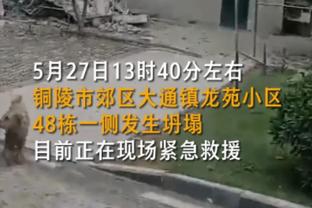 5月27日13时40分左右
铜陵市郊区大通镇龙苑小区
48栋一侧发生坍塌
目前正在现场紧急救援